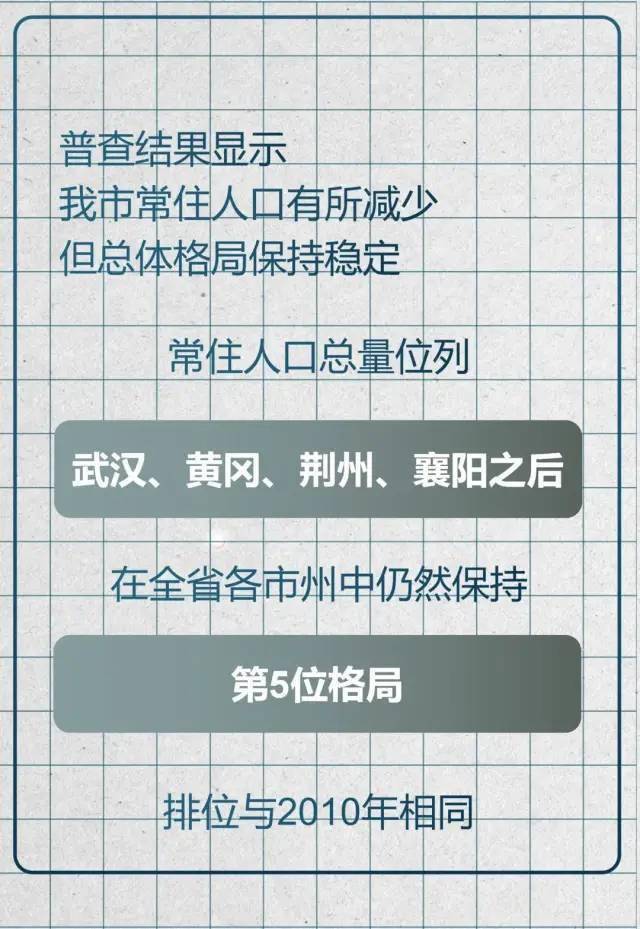 普查结果显示
我市常住人口有所减少
但总体格局保持稳定

常住人口总量位列

武汉、黄冈、荆州、襄阳之后

在全省各市州中仍然保持

第5位格局

排位与2010年相同